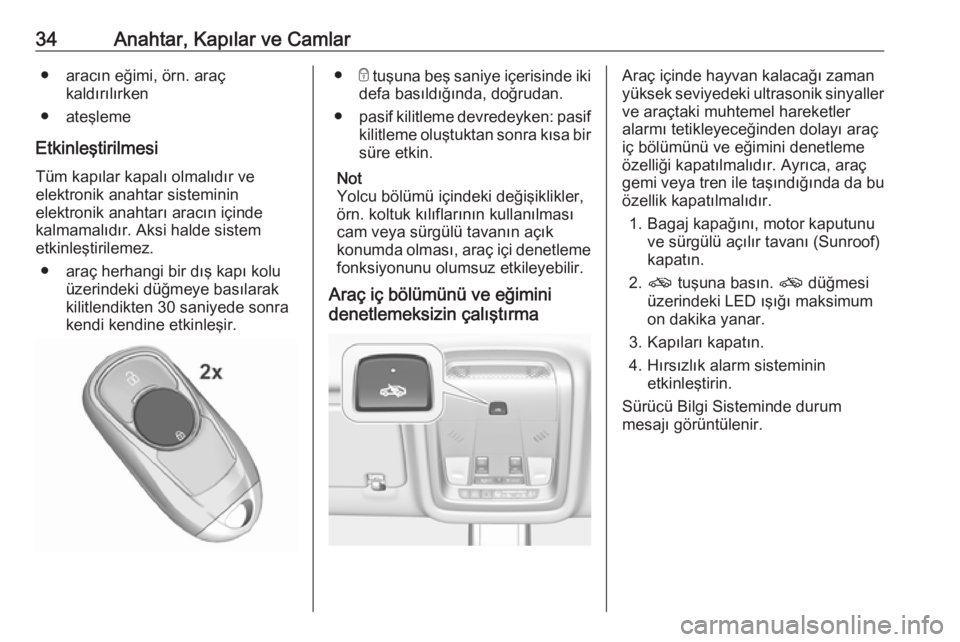 34 Anahtar, Kapılar ve Camlar

● aracın eğimi, örn. araç kaldırılırken
● ateşleme

Etkinleştirilmesi
Tüm kapılar kapalı olmalıdır ve elektronik anahtar sisteminin elektronik anahtarı aracın içinde kalmamalıdır. Aksi halde sistem etkinleştirilemez.
● araç herhangi bir dış kapı kolu üzerindeki düğmeye basılarak kilitlendikten 30 saniyede sonra kendi kendine etkinleşir.

2x

● tuşuna beş saniye içerisinde iki defa basıldığında, doğrudan.
● pasif kilitleme devredeyken: pasif kilitleme oluştuktan sonra kısa bir süre etkin.

Not
Yolcu bölümü içindeki değişiklikler, örn. koltuk kılıflarının kullanılması cam veya sürgülü tavanın açık konumda olması, araç içi denetleme fonksiyonunu olumsuz etkileyebilir.

Araç iç bölümünü ve eğimini denetlemeksizin çalıştırma

Araç içinde hayvan kalacağı zaman yüksek seviyedeki ultrasonik sinyaller ve araçtaki muhtemel hareketler alarmı tetikleyeceğinden dolayı araç iç bölümünü ve eğimini denetleme özelliği kapatılmalıdır. Ayrıca, araç gemi veya tren ile taşındığında da bu özellik kapatılmalıdır.
1. Bagaj kapağını, motor kaputunu ve sürgülü açılır tavanı (Sunroof) kapatın.
2. tuşuna basın. düğmesi üzerindeki LED ışığı maksimum on dakika yanar.
3. Kapıları kapatın.
4. Hırsızlık alarm sisteminin etkinleştirin.
Sürücü Bilgi Sisteminde durum mesajı görüntülenir.

carmanualsonline.info